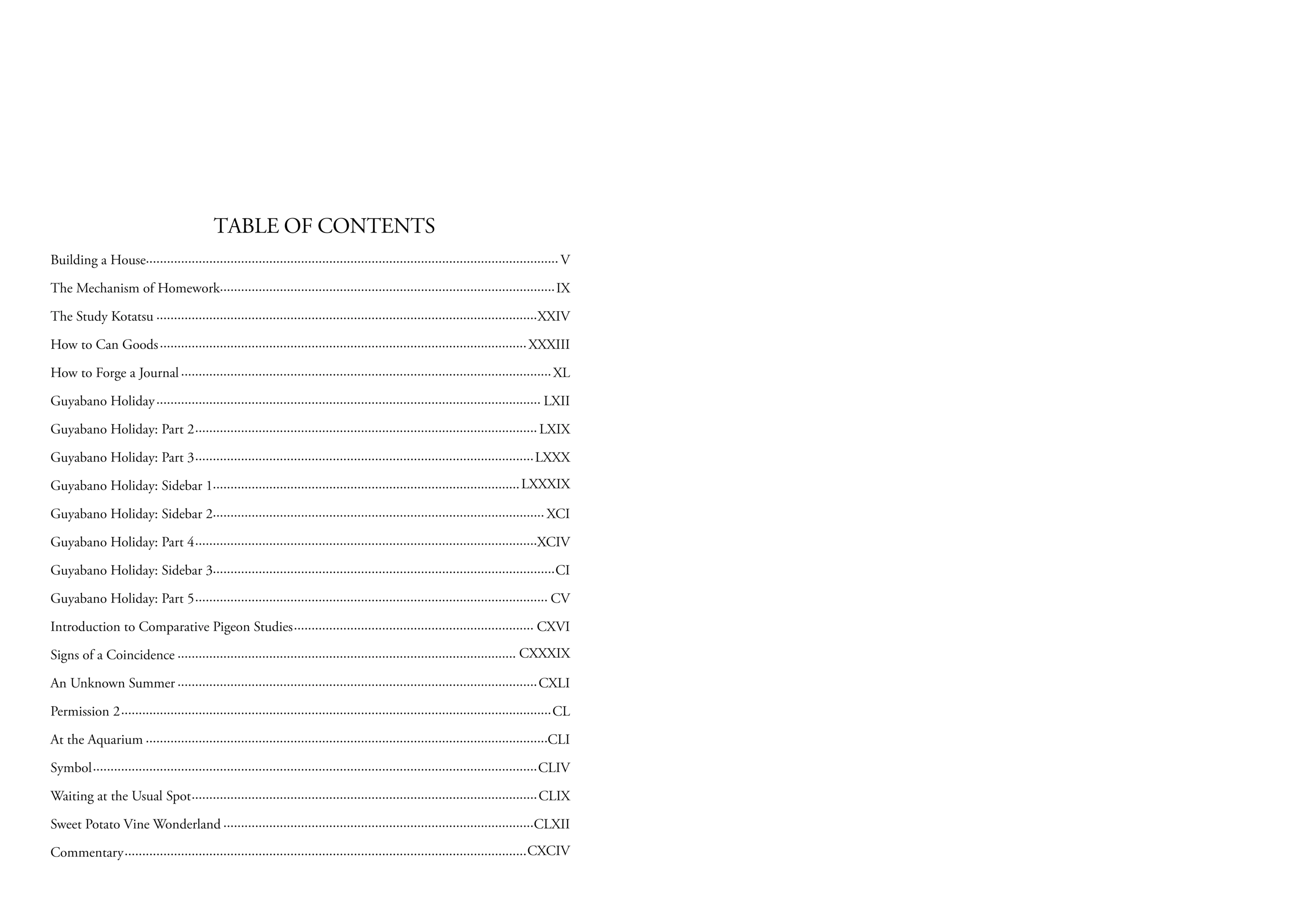 TABLE OF CONTENTS

Building a House V

The Mechanism of Homework IX

The Study Kotatsu XXIV

How to Can Goods XXXIII

How to Forge a Journal XL

Guyabano Holiday LXII

Guyabano Holiday: Part 2 LXIX

Guyabano Holiday: Part 3 LXXX

Guyabano Holiday: Sidebar 1 LXXXIX

Guyabano Holiday: Sidebar 2 XCI

Guyabano Holiday: Part 4 XCIV

Guyabano Holiday: Sidebar 3 CI

Guyabano Holiday: Part 5 CV

Introduction to Comparative Pigeon Studies CXVI

Signs of a Coincidence CXXXIX

An Unknown Summer CXLI

Permission 2 CL

At the Aquarium CLI

Symbol CLIV

Waiting at the Usual Spot CLIX

Sweet Potato Vine Wonderland CLXII

Commentary CXCIV